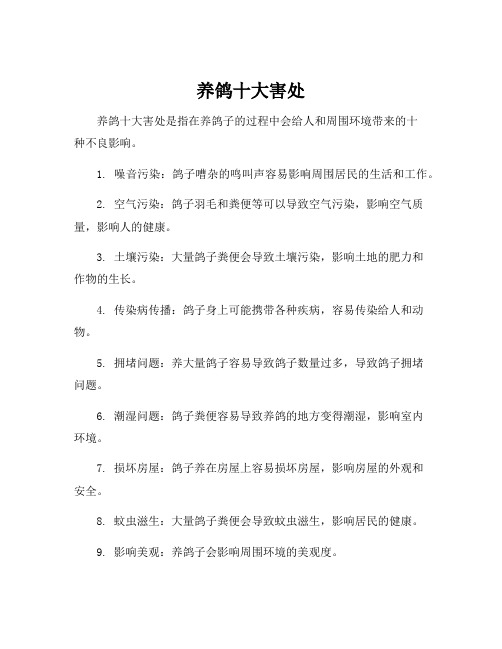 养鸽十大害处

养鸽十大害处是指在养鸽子的过程中会给人和周围环境带来的十种不良影响。

1. 噪音污染：鸽子嘈杂的鸣叫声容易影响周围居民的生活和工作。

2. 空气污染：鸽子羽毛和粪便等可以导致空气污染，影响空气质量，影响人的健康。

3. 土壤污染：大量鸽子粪便会导致土壤污染，影响土地的肥力和作物的生长。

4. 传染病传播：鸽子身上可能携带各种疾病，容易传染给人和动物。

5. 拥堵问题：养大量鸽子容易导致鸽子数量过多，导致鸽子拥堵问题。

6. 潮湿问题：鸽子粪便容易导致养鸽的地方变得潮湿，影响室内环境。

7. 损坏房屋：鸽子养在房屋上容易损坏房屋，影响房屋的外观和安全。

8. 蚊虫滋生：大量鸽子粪便会导致蚊虫滋生，影响居民的健康。

9. 影响美观：养鸽子会影响周围环境的美观度。